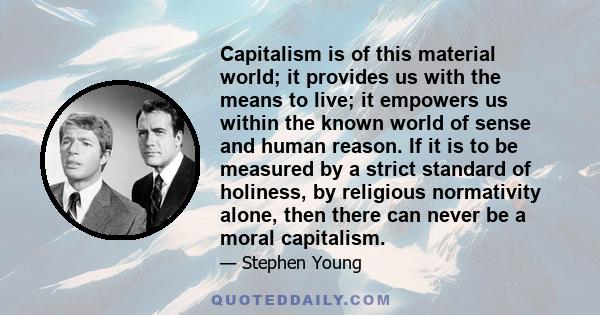 Capitalism is of this material world; it provides us with the means to live; it empowers us within the known world of sense and human reason. If it is to be measured by a strict standard of holiness, by religious normativity alone, then there can never be a moral capitalism.

— Stephen Young

QUOTEDDAILY.COM